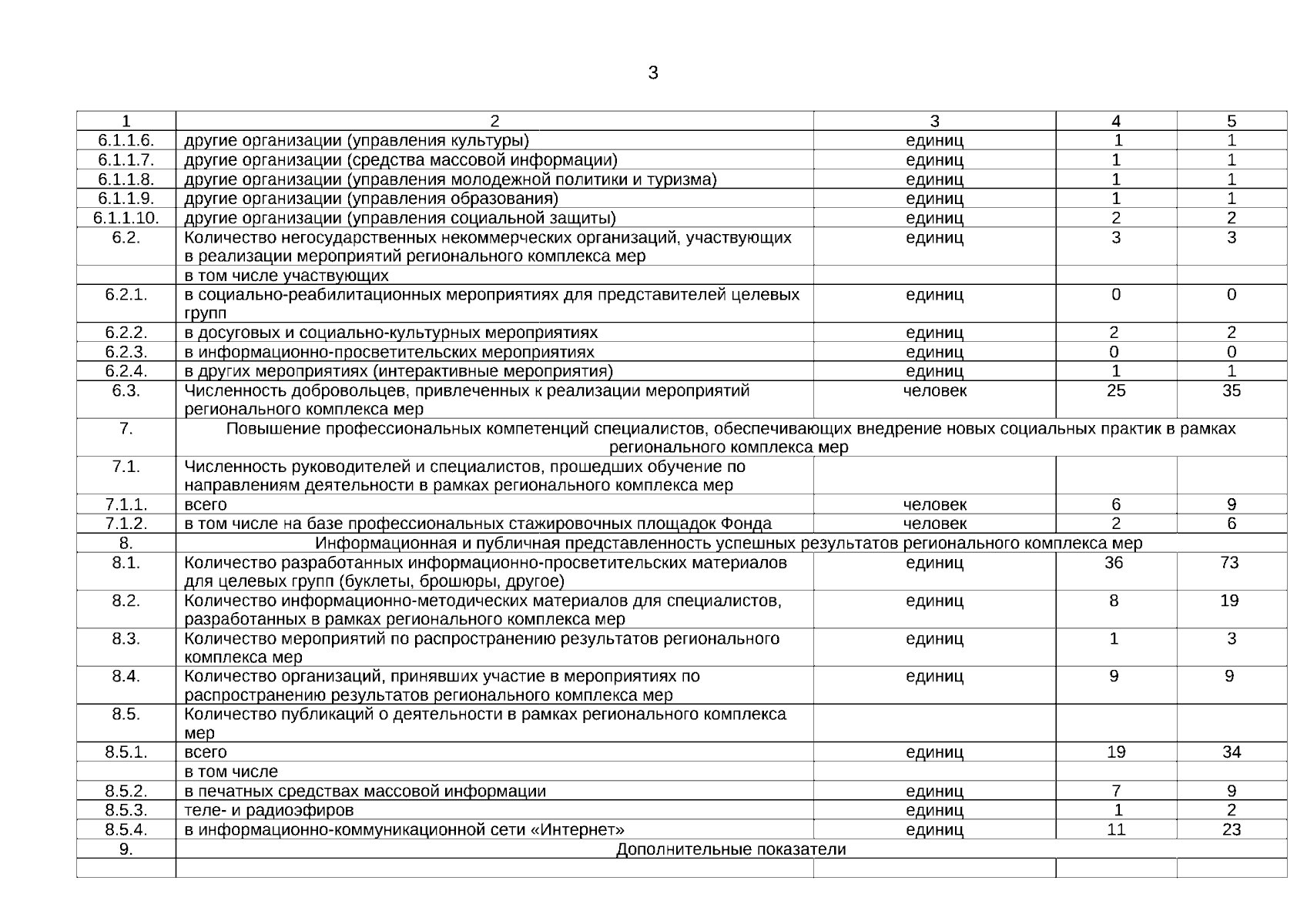 3

| 1 | 2 | 3 | 4 | 5 |
|---|---|---|---|---|
| 6.1.1.6. | другие организации (управления культуры) | единиц | 1 | 1 |
| 6.1.1.7. | другие организации (средства массовой информации) | единиц | 1 | 1 |
| 6.1.1.8. | другие организации (управления молодежной политики и туризма) | единиц | 1 | 1 |
| 6.1.1.9. | другие организации (управления образования) | единиц | 1 | 1 |
| 6.1.1.10. | другие организации (управления социальной защиты) | единиц | 2 | 2 |
| 6.2. | Количество негосударственных некоммерческих организаций, участвующих в реализации мероприятий регионального комплекса мер | единиц | 3 | 3 |
| | в том числе участвующих | | | |
| 6.2.1. | в социально-реабилитационных мероприятиях для представителей целевых групп | единиц | 0 | 0 |
| 6.2.2. | в досуговых и социально-культурных мероприятиях | единиц | 2 | 2 |
| 6.2.3. | в информационно-просветительских мероприятиях | единиц | 0 | 0 |
| 6.2.4. | в других мероприятиях (интерактивные мероприятия) | единиц | 1 | 1 |
| 6.3. | Численность добровольцев, привлеченных к реализации мероприятий регионального комплекса мер | человек | 25 | 35 |
| 7. | Повышение профессиональных компетенций специалистов, обеспечивающих внедрение новых социальных практик в рамках регионального комплекса мер | | | |
| 7.1. | Численность руководителей и специалистов, прошедших обучение по направлениям деятельности в рамках регионального комплекса мер | | | |
| 7.1.1. | всего | человек | 6 | 9 |
| 7.1.2. | в том числе на базе профессиональных стажировочных площадок Фонда | человек | 2 | 6 |
| 8. | Информационная и публичная представленность успешных результатов регионального комплекса мер | | | |
| 8.1. | Количество разработанных информационно-просветительских материалов для целевых групп (буклеты, брошюры, другое) | единиц | 36 | 73 |
| 8.2. | Количество информационно-методических материалов для специалистов, разработанных в рамках регионального комплекса мер | единиц | 8 | 19 |
| 8.3. | Количество мероприятий по распространению результатов регионального комплекса мер | единиц | 1 | 3 |
| 8.4. | Количество организаций, принявших участие в мероприятиях по распространению результатов регионального комплекса мер | единиц | 9 | 9 |
| 8.5. | Количество публикаций о деятельности в рамках регионального комплекса мер | | | |
| 8.5.1. | всего | единиц | 19 | 34 |
| | в том числе | | | |
| 8.5.2. | в печатных средствах массовой информации | единиц | 7 | 9 |
| 8.5.3. | теле- и радиоэфиров | единиц | 1 | 2 |
| 8.5.4. | в информационно-коммуникационной сети «Интернет» | единиц | 11 | 23 |
| 9. | Дополнительные показатели | | | |
| | | | | |